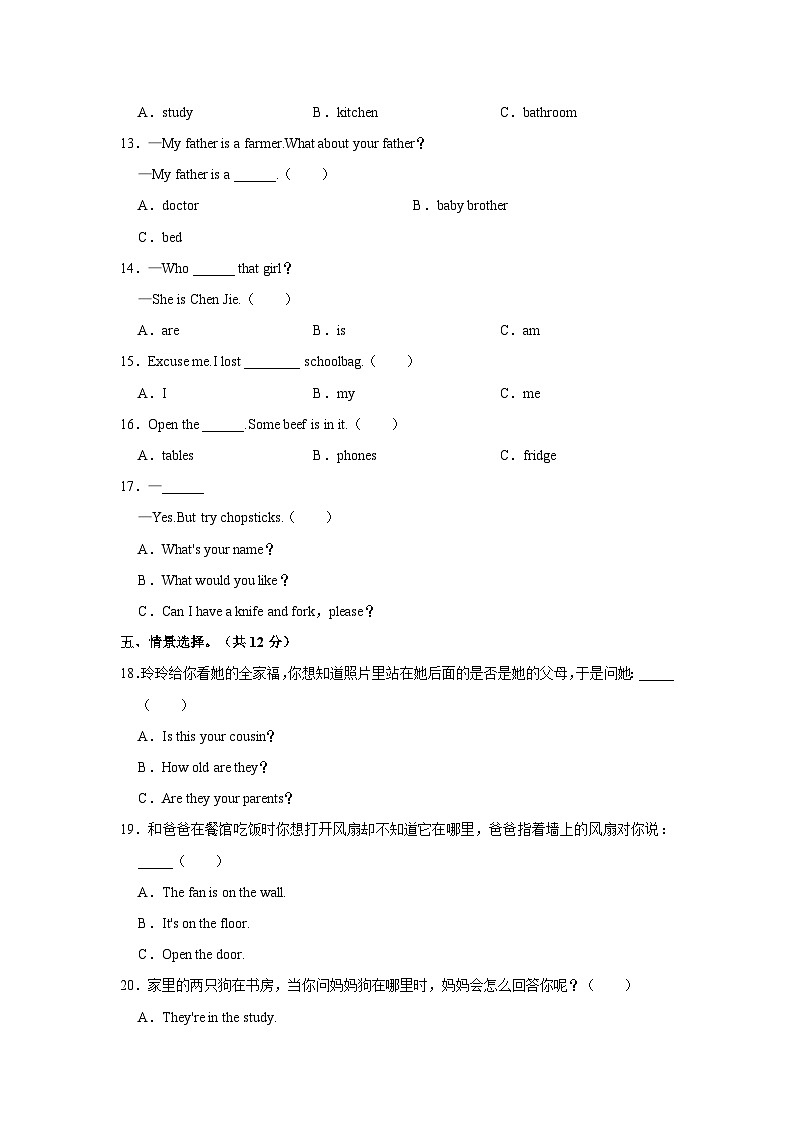 A．study　　B．kitchen　　C．bathroom

13．—My father is a farmer.What about your father？

—My father is a ______.（　　）

A．doctor　　B．baby brother

C．bed

14．—Who ______ that girl？

—She is Chen Jie.（　　）

A．are　　B．is　　C．am

15．Excuse me.I lost ________ schoolbag.（　　）

A．I　　B．my　　C．me

16．Open the ______.Some beef is in it.（　　）

A．tables　　B．phones　　C．fridge

17．—______

—Yes.But try chopsticks.（　　）

A．What's your name？

B．What would you like？

C．Can I have a knife and fork，please？

五、情景选择。（共 12 分）

18.玲玲给你看她的全家福,你想知道照片里站在她后面的是否是她的父母,于是问她: _____（　　）

A．Is this your cousin？

B．How old are they？

C．Are they your parents？

19．和爸爸在餐馆吃饭时你想打开风扇却不知道它在哪里，爸爸指着墙上的风扇对你说：_____（　　）

A．The fan is on the wall.

B．It's on the floor.

C．Open the door.

20．家里的两只狗在书房，当你问妈妈狗在哪里时，妈妈会怎么回答你呢？（　　）

A．They're in the study.